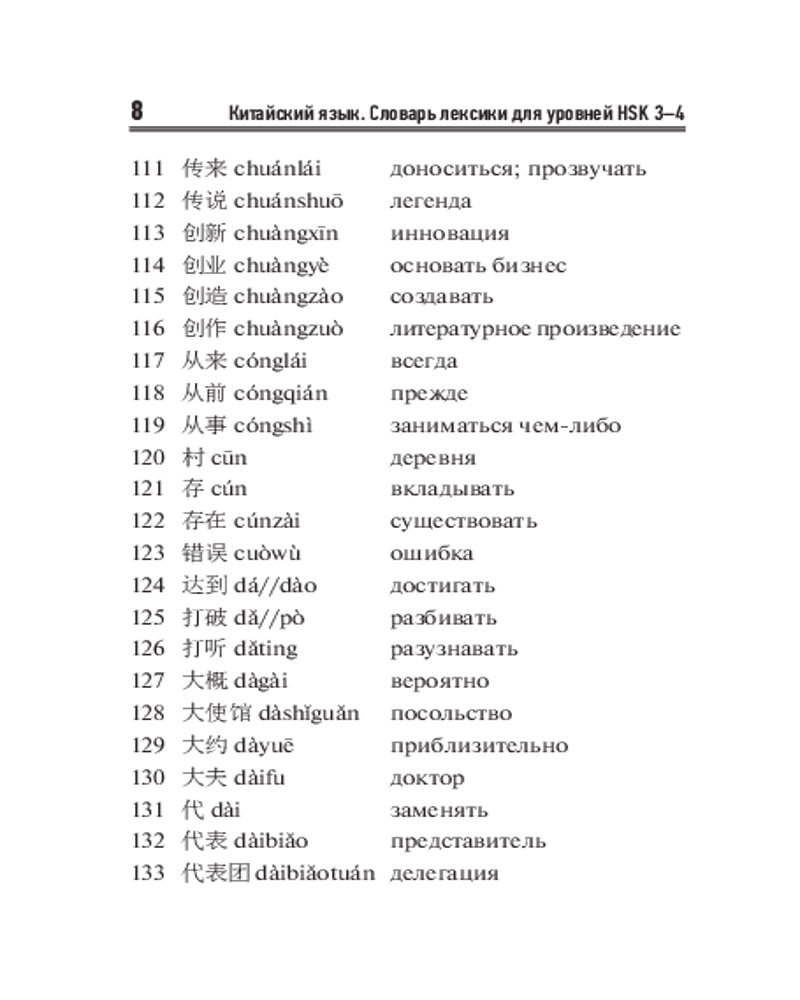 8 Китайский язык. Словарь лексики для уровней HSK 3–4

111 传来 chuánlái доноситься; прозвучать
112 传说 chuánshuō легенда
113 创新 chuàngxīn инновация
114 创业 chuàngyè основать бизнес
115 创造 chuàngzào создавать
116 创作 chuàngzuò литературное произведение
117 从来 cónglái всегда
118 从前 cóngqián прежде
119 从事 cóngshì заниматься чем-либо
120 村 cūn деревня
121 存 cún вкладывать
122 存在 cúnzài существовать
123 错误 cuòwù ошибка
124 达到 dá//dào достигать
125 打破 dǎ//pò разбивать
126 打听 dǎting разузнавать
127 大概 dàgài вероятно
128 大使馆 dàshǐguǎn посольство
129 大约 dàyuē приблизительно
130 大夫 dàifu доктор
131 代 dài заменять
132 代表 dàibiǎo представитель
133 代表团 dàibiǎotuán делегация